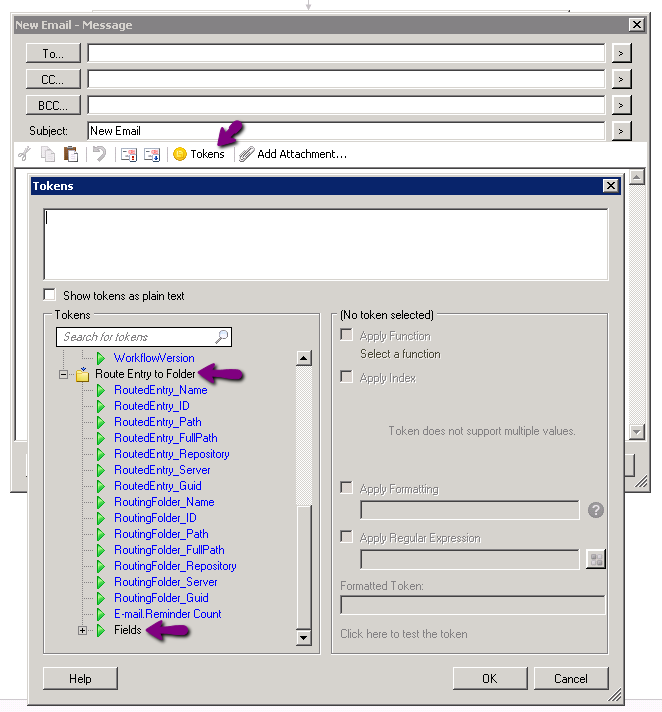 New Email - Message

To...

CC...

BCC...

Subject: New Email

Tokens Add Attachment...

Tokens

Show tokens as plain text

Tokens

Search for tokens

WorkflowVersion
Route Entry to Folder
RoutedEntry_Name
RoutedEntry_ID
RoutedEntry_Path
RoutedEntry_FullPath
RoutedEntry_Repository
RoutedEntry_Server
RoutedEntry_Guid
RoutingFolder_Name
RoutingFolder_ID
RoutingFolder_Path
RoutingFolder_FullPath
RoutingFolder_Repository
RoutingFolder_Server
RoutingFolder_Guid
E-mail.Reminder Count
Fields

(No token selected)

Apply Function
Select a function

Apply Index

Token does not support multiple values.

Apply Formatting

Apply Regular Expression

Formatted Token:

Click here to test the token

Help

OK

Cancel